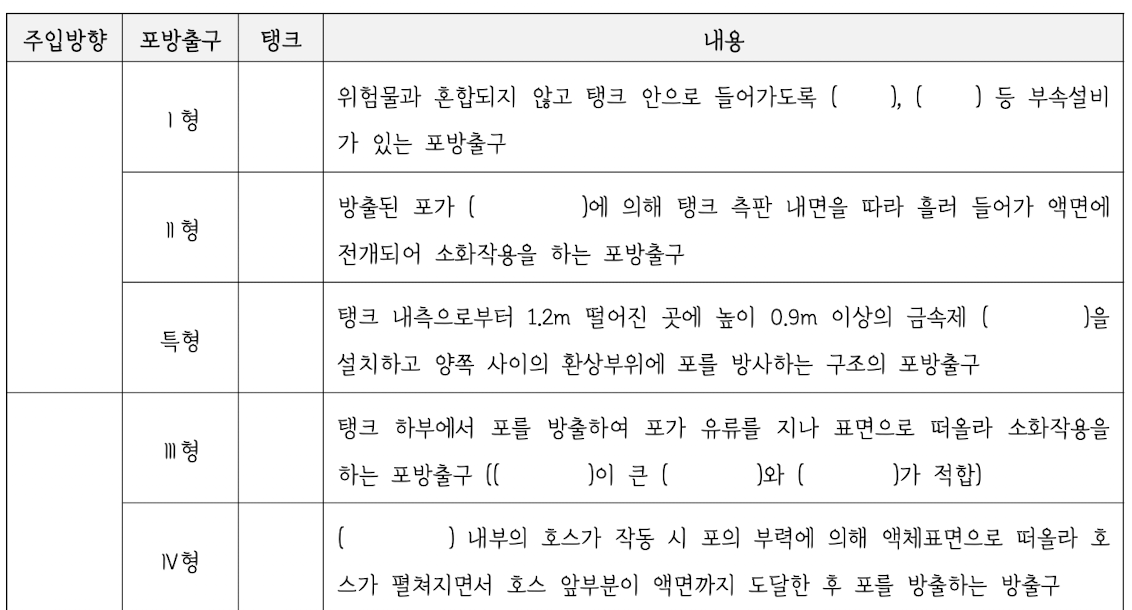 | 주입방향 | 포방출구 | 탱크 | 내용 |
|---|---|---|---|
| | Ⅰ형 | | 위험물과 혼합되지 않고 탱크 안으로 들어가도록 ( ), ( ) 등 부속설비가 있는 포방출구 |
| | Ⅱ형 | | 방출된 포가 ( )에 의해 탱크 측판 내면을 따라 흘러 들어가 액면에 전개되어 소화작용을 하는 포방출구 |
| | 특형 | | 탱크 내측으로부터 1.2m 떨어진 곳에 높이 0.9m 이상의 금속제 ( )을 설치하고 양쪽 사이의 환상부위에 포를 방사하는 구조의 포방출구 |
| | Ⅲ형 | | 탱크 하부에서 포를 방출하여 포가 유류를 지나 표면으로 떠올라 소화작용을 하는 포방출구 (( )이 큰 ( )와 ( )가 적합) |
| | Ⅳ형 | | ( ) 내부의 호스가 작동 시 포의 부력에 의해 액체표면으로 떠올라 호스가 펼쳐지면서 호스 앞부분이 액면까지 도달한 후 포를 방출하는 방출구 |